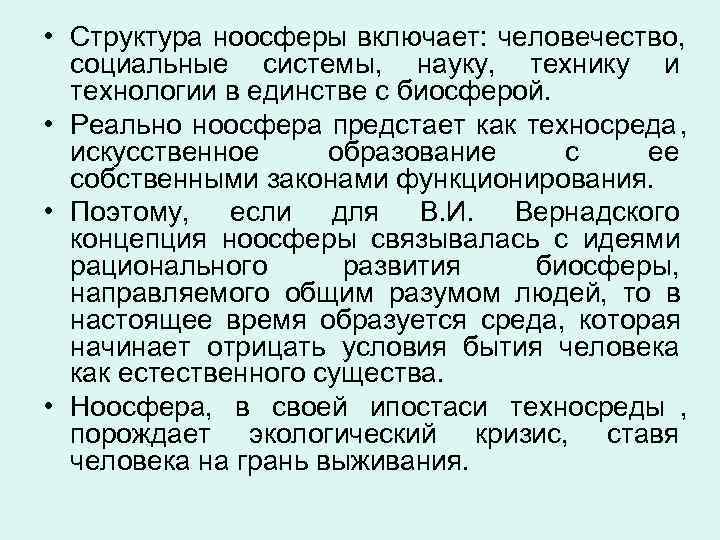 • Структура ноосферы включает: человечество, социальные системы, науку, технику и технологии в единстве с биосферой.

• Реально ноосфера предстает как техносреда , искусственное образование с ее собственными законами функционирования.

• Поэтому, если для В.И. Вернадского концепция ноосферы связывалась с идеями рационального развития биосферы, направляемого общим разумом людей, то в настоящее время образуется среда, которая начинает отрицать условия бытия человека как естественного существа.

• Ноосфера, в своей ипостаси техносреды , порождает экологический кризис, ставя человека на грань выживания.